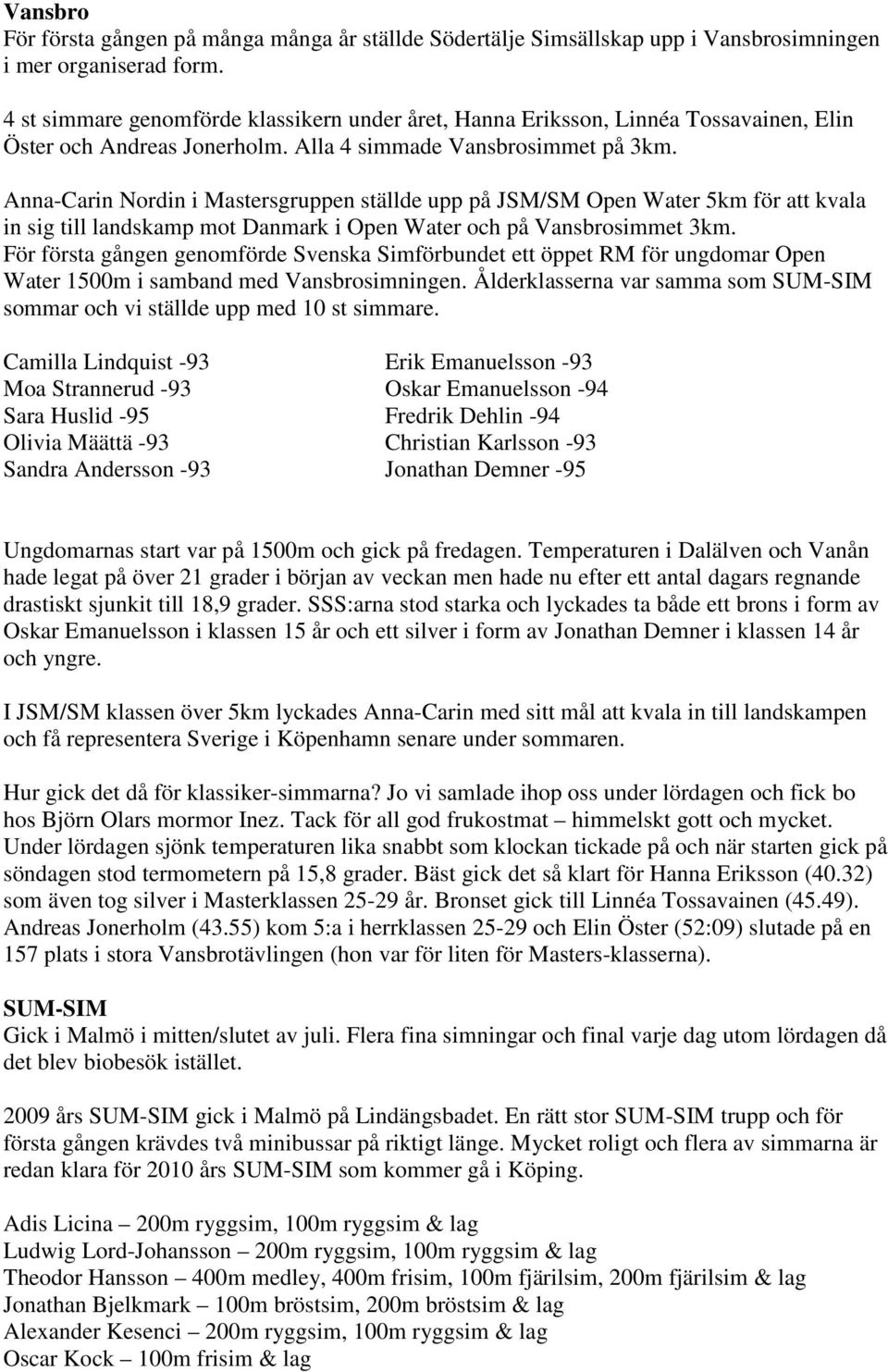 Vansbro
För första gången på många många år ställde Södertälje Simsällskap upp i Vansbrosimningen i mer organiserad form.

4 st simmare genomförde klassikern under året, Hanna Eriksson, Linnéa Tossavainen, Elin Öster och Andreas Jonerholm. Alla 4 simmade Vansbrosimmet på 3km.

Anna-Carin Nordin i Mastersgruppen ställde upp på JSM/SM Open Water 5km för att kvala in sig till landskamp mot Danmark i Open Water och på Vansbrosimmet 3km. För första gången genomförde Svenska Simförbundet ett öppet RM för ungdomar Open Water 1500m i samband med Vansbrosimningen. Ålderklasserna var samma som SUM-SIM sommar och vi ställde upp med 10 st simmare.

Camilla Lindquist -93
Moa Strannerud -93
Sara Huslid -95
Olivia Määttä -93
Sandra Andersson -93

Erik Emanuelsson -93
Oskar Emanuelsson -94
Fredrik Dehlin -94
Christian Karlsson -93
Jonathan Demner -95

Ungdomarnas start var på 1500m och gick på fredagen. Temperaturen i Dalälven och Vanån hade legat på över 21 grader i början av veckan men hade nu efter ett antal dagars regnande drastiskt sjunkit till 18,9 grader. SSS:arna stod starka och lyckades ta både ett brons i form av Oskar Emanuelsson i klassen 15 år och ett silver i form av Jonathan Demner i klassen 14 år och yngre.

I JSM/SM klassen över 5km lyckades Anna-Carin med sitt mål att kvala in till landskampen och få representera Sverige i Köpenhamn senare under sommaren.

Hur gick det då för klassiker-simmarna? Jo vi samlade ihop oss under lördagen och fick bo hos Björn Olars mormor Inez. Tack för all god frukostmat – himmelskt gott och mycket. Under lördagen sjönk temperaturen lika snabbt som klockan tickade på och när starten gick på söndagen stod termometern på 15,8 grader. Bäst gick det så klart för Hanna Eriksson (40.32) som även tog silver i Masterklassen 25-29 år. Bronset gick till Linnéa Tossavainen (45.49). Andreas Jonerholm (43.55) kom 5:a i herrklassen 25-29 och Elin Öster (52:09) slutade på en 157 plats i stora Vansbrotävlingen (hon var för liten för Masters-klasserna).

SUM-SIM
Gick i Malmö i mitten/slutet av juli. Flera fina simningar och final varje dag utom lördagen då det blev biobesök istället.

2009 års SUM-SIM gick i Malmö på Lindängsbadet. En rätt stor SUM-SIM trupp och för första gången krävdes två minibussar på riktigt länge. Mycket roligt och flera av simmarna är redan klara för 2010 års SUM-SIM som kommer gå i Köping.

Adis Licina – 200m ryggsim, 100m ryggsim & lag
Ludwig Lord-Johansson – 200m ryggsim, 100m ryggsim & lag
Theodor Hansson – 400m medley, 400m frisim, 100m fjärilsim, 200m fjärilsim & lag
Jonathan Bjelkmark – 100m bröstsim, 200m bröstsim & lag
Alexander Kesenci – 200m ryggsim, 100m ryggsim & lag
Oscar Kock – 100m frisim & lag